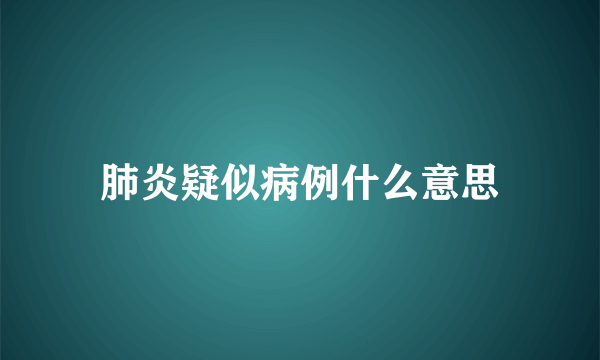 肺炎疑似病例什么意思